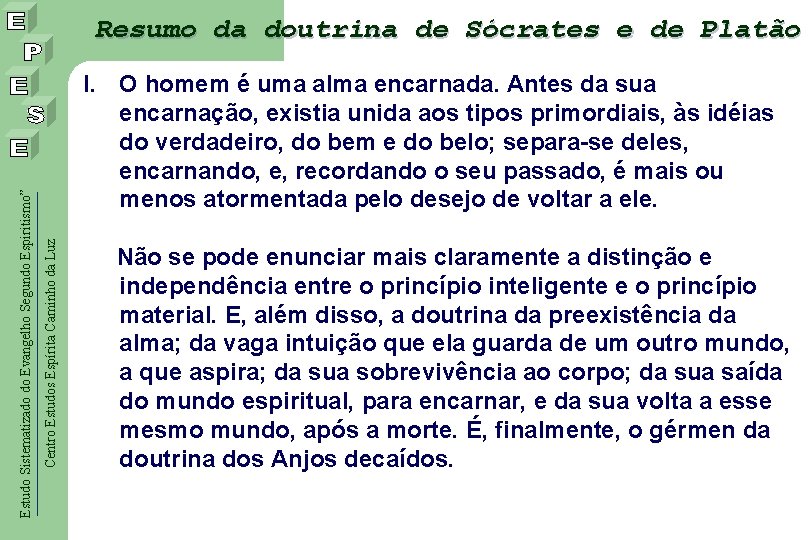 E
P
E
S
E

Resumo da doutrina de Sócrates e de Platão

I. O homem é uma alma encarnada. Antes da sua encarnação, existia unida aos tipos primordiais, às idéias do verdadeiro, do bem e do belo; separa-se deles, encarnando, e, recordando o seu passado, é mais ou menos atormentada pelo desejo de voltar a ele.

Não se pode enunciar mais claramente a distinção e independência entre o princípio inteligente e o princípio material. E, além disso, a doutrina da preexistência da alma; da vaga intuição que ela guarda de um outro mundo, a que aspira; da sua sobrevivência ao corpo; da sua saída do mundo espiritual, para encarnar, e da sua volta a esse mesmo mundo, após a morte. É, finalmente, o gérmen da doutrina dos Anjos decaídos.

Estudo Sistematizado do Evangelho Segundo Espiritismo"

Centro Estudos Espírita Caminho da Luz